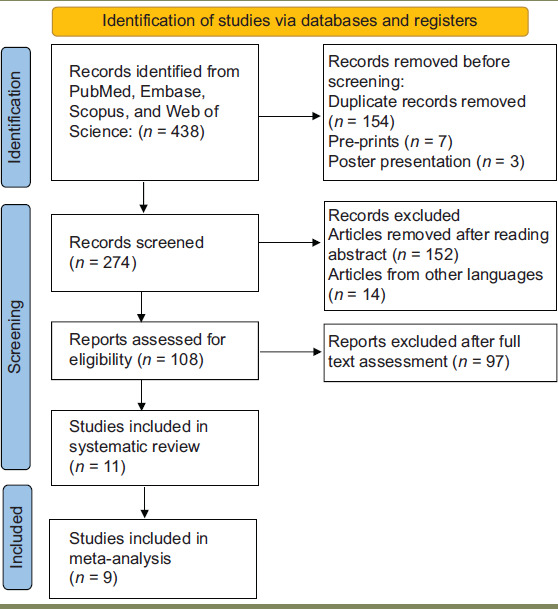 Identification of studies via databases and registers

Identification

Records identified from PubMed, Embase, Scopus, and Web of Science: ($n$ = 438)

Records removed before screening:
Duplicate records removed ($n$ = 154)
Pre-prints ($n$ = 7)
Poster presentation ($n$ = 3)

Screening

Records screened ($n$ = 274)

Records excluded
Articles removed after reading abstract ($n$ = 152)
Articles from other languages ($n$ = 14)

Reports assessed for eligibility ($n$ = 108)

Reports excluded after full text assessment ($n$ = 97)

Studies included in systematic review ($n$ = 11)

Included

Studies included in meta-analysis ($n$ = 9)